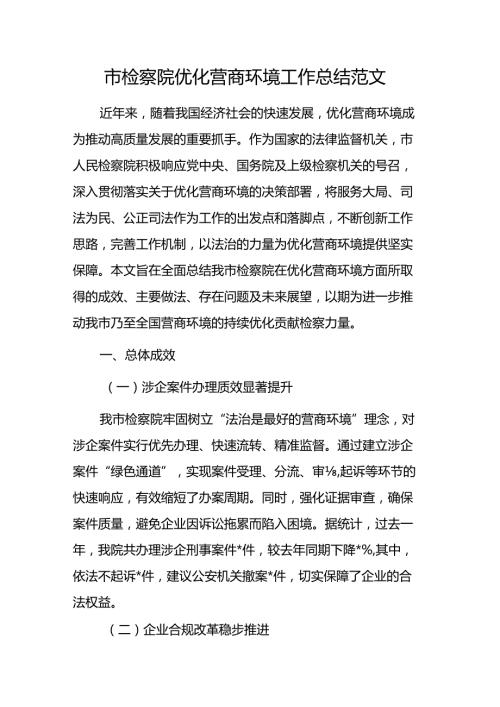 市检察院优化营商环境工作总结范文

近年来，随着我国经济社会的快速发展，优化营商环境成为推动高质量发展的重要抓手。作为国家的法律监督机关，市人民检察院积极响应党中央、国务院及上级检察机关的号召，深入贯彻落实关于优化营商环境的决策部署，将服务大局、司法为民、公正司法作为工作的出发点和落脚点，不断创新工作思路，完善工作机制，以法治的力量为优化营商环境提供坚实保障。本文旨在全面总结我市检察院在优化营商环境方面所取得的成效、主要做法、存在问题及未来展望，以期为进一步推动我市乃至全国营商环境的持续优化贡献检察力量。

一、总体成效

（一）涉企案件办理质效显著提升

我市检察院牢固树立“法治是最好的营商环境”理念，对涉企案件实行优先办理、快速流转、精准监督。通过建立涉企案件“绿色通道”，实现案件受理、分流、审⅛,起诉等环节的快速响应，有效缩短了办案周期。同时，强化证据审查，确保案件质量，避免企业因诉讼拖累而陷入困境。据统计，过去一年，我院共办理涉企刑事案件*件，较去年同期下降*%,其中，依法不起诉*件，建议公安机关撤案*件，切实保障了企业的合法权益。

（二）企业合规改革稳步推进